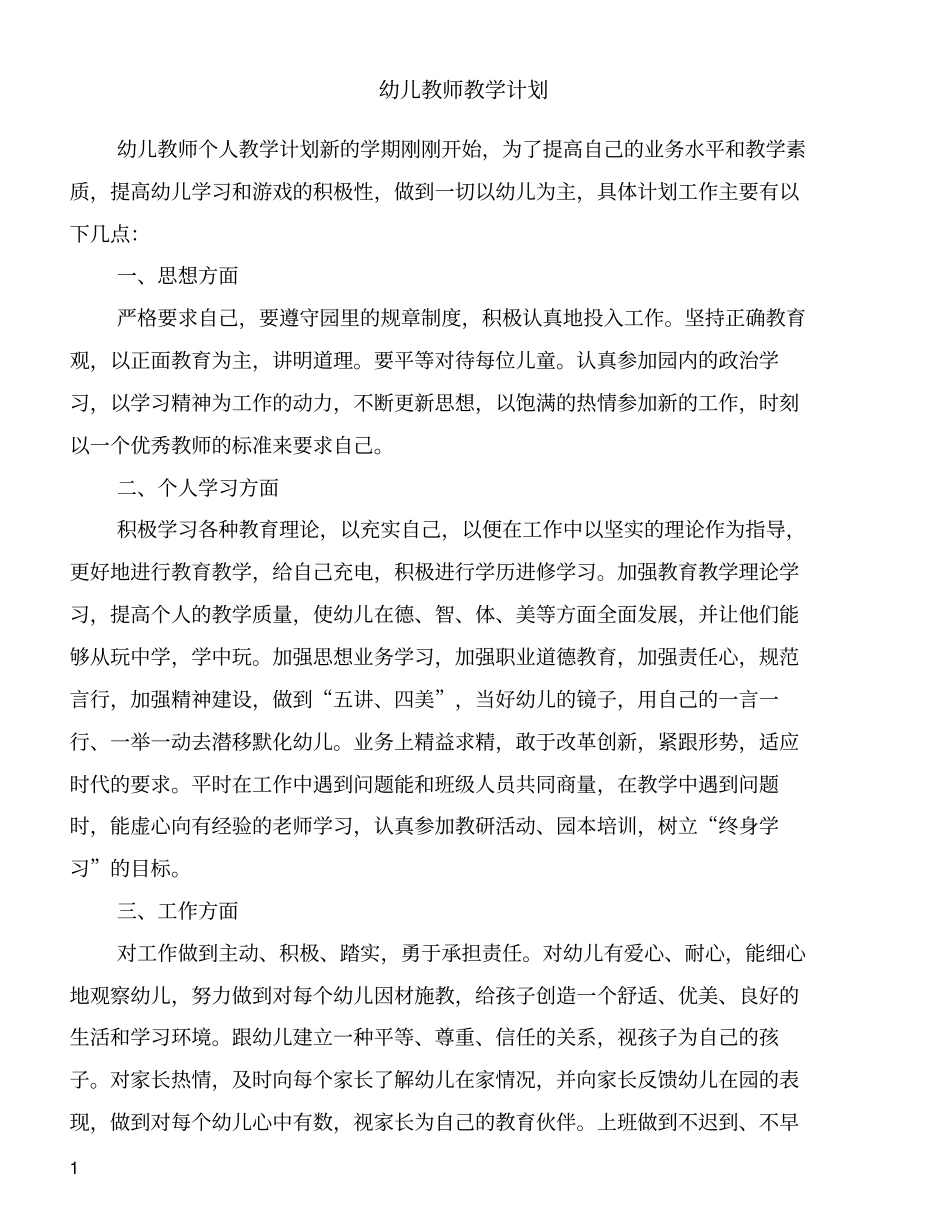 幼儿教师教学计划

幼儿教师个人教学计划新的学期刚刚开始，为了提高自己的业务水平和教学素质，提高幼儿学习和游戏的积极性，做到一切以幼儿为主，具体计划工作主要有以下几点：

一、思想方面

严格要求自己，要遵守园里的规章制度，积极认真地投入工作。坚持正确教育观，以正面教育为主，讲明道理。要平等对待每位儿童。认真参加园内的政治学习，以学习精神为工作的动力，不断更新思想，以饱满的热情参加新的工作，时刻以一个优秀教师的标准来要求自己。

二、个人学习方面

积极学习各种教育理论，以充实自己，以便在工作中以坚实的理论作为指导，更好地进行教育教学，给自己充电，积极进行学历进修学习。加强教育教学理论学习，提高个人的教学质量，使幼儿在德、智、体、美等方面全面发展，并让他们能够从玩中学，学中玩。加强思想业务学习，加强职业道德教育，加强责任心，规范言行，加强精神建设，做到“五讲、四美”，当好幼儿的镜子，用自己的一言一行、一举一动去潜移默化幼儿。业务上精益求精，敢于改革创新，紧跟形势，适应时代的要求。平时在工作中遇到问题能和班级人员共同商量，在教学中遇到问题时，能虚心向有经验的老师学习，认真参加教研活动、园本培训，树立“终身学习”的目标。

三、工作方面

对工作做到主动、积极、踏实，勇于承担责任。对幼儿有爱心、耐心，能细心地观察幼儿，努力做到对每个幼儿因材施教，给孩子创造一个舒适、优美、良好的生活和学习环境。跟幼儿建立一种平等、尊重、信任的关系，视孩子为自己的孩子。对家长热情，及时向每个家长了解幼儿在家情况，并向家长反馈幼儿在园的表现，做到对每个幼儿心中有数，视家长为自己的教育伙伴。上班做到不迟到、不早

1